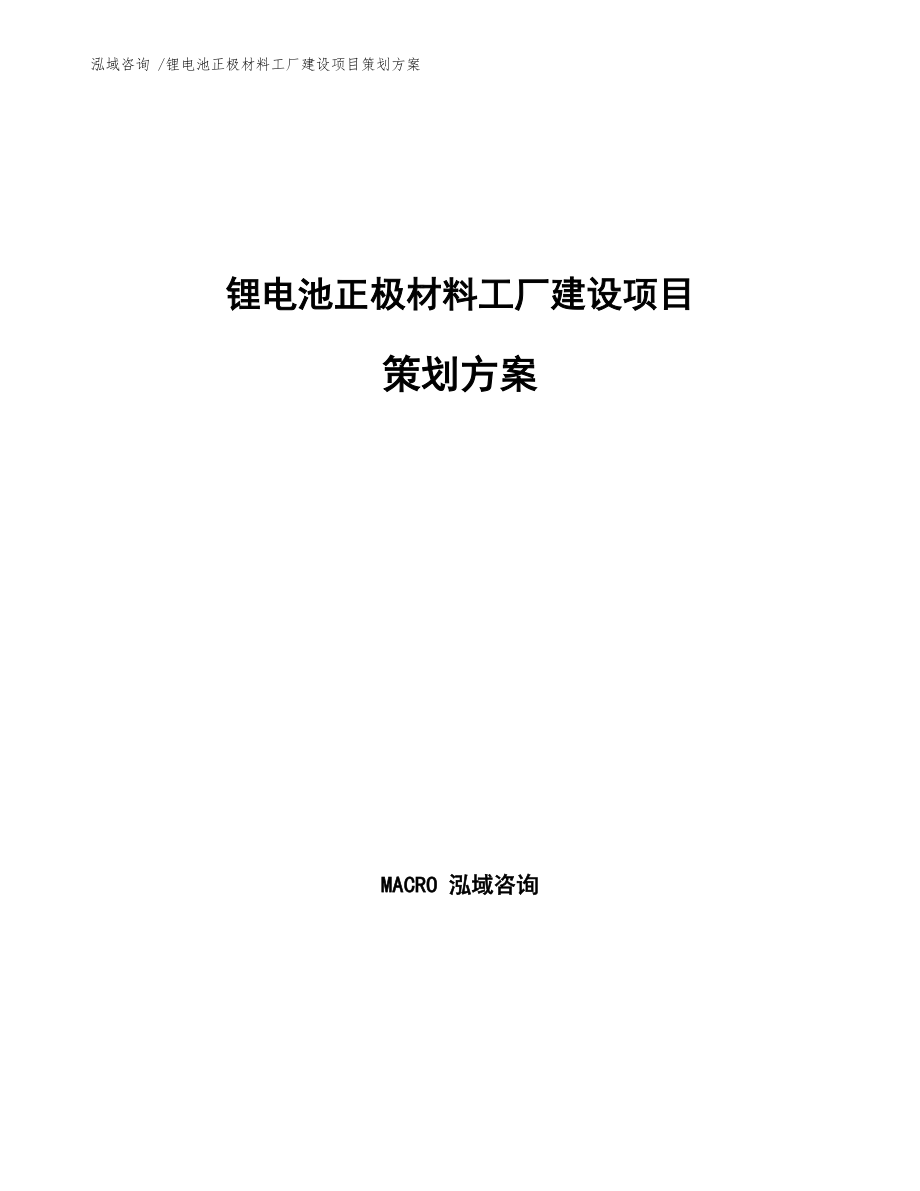 泓域咨询 /锂电池正极材料工厂建设项目策划方案

锂电池正极材料工厂建设项目

策划方案

MACRO 泓域咨询